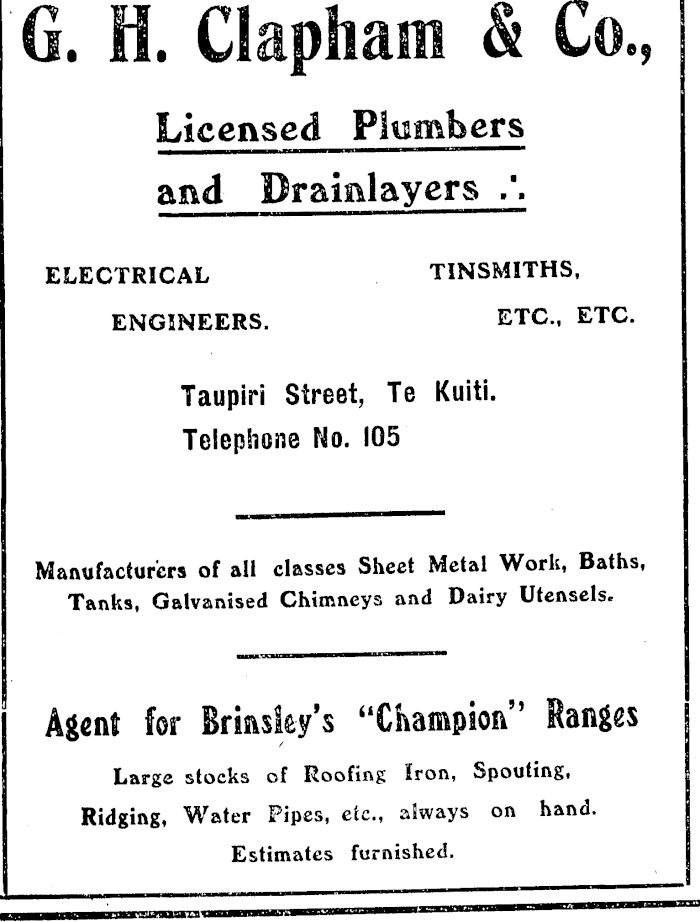 G. H. Clapham & Co.,

Licensed Plumbers and Drainlayers ∴

ELECTRICAL ENGINEERS.

TINSMITHS, ETC., ETC.

Taupiri Street, Te Kuiti.
Telephone No. 105

Manufacturers of all classes Sheet Metal Work, Baths, Tanks, Galvanised Chimneys and Dairy Utensels.

Agent for Brinsley's "Champion" Ranges

Large stocks of Roofing Iron, Spouting, Ridging, Water Pipes, etc., always on hand. Estimates furnished.